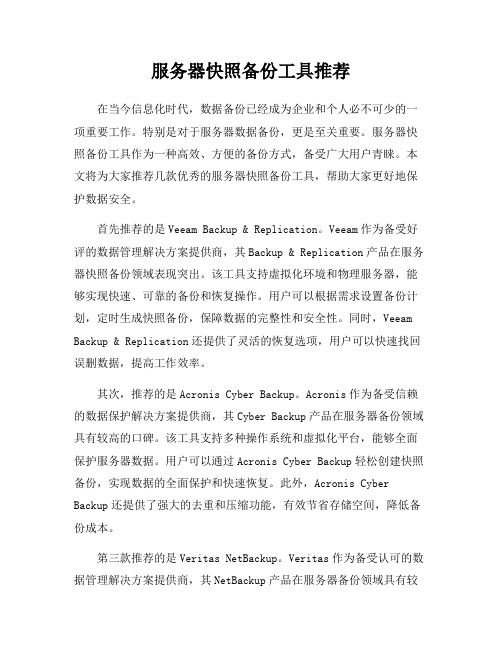 服务器快照备份工具推荐

在当今信息化时代，数据备份已经成为企业和个人必不可少的一项重要工作。特别是对于服务器数据备份，更是至关重要。服务器快照备份工具作为一种高效、方便的备份方式，备受广大用户青睐。本文将为大家推荐几款优秀的服务器快照备份工具，帮助大家更好地保护数据安全。

首先推荐的是 Veeam Backup & Replication。Veeam 作为备受好评的数据管理解决方案提供商，其 Backup & Replication 产品在服务器快照备份领域表现突出。该工具支持虚拟化环境和物理服务器，能够实现快速、可靠的备份和恢复操作。用户可以根据需求设置备份计划，定时生成快照备份，保障数据的完整性和安全性。同时，Veeam Backup & Replication 还提供了灵活的恢复选项，用户可以快速找回误删数据，提高工作效率。

其次，推荐的是 Acronis Cyber Backup。Acronis 作为备受信赖的数据保护解决方案提供商，其 Cyber Backup 产品在服务器备份领域具有较高的口碑。该工具支持多种操作系统和虚拟化平台，能够全面保护服务器数据。用户可以通过 Acronis Cyber Backup 轻松创建快照备份，实现数据的全面保护和快速恢复。此外，Acronis Cyber Backup 还提供了强大的去重和压缩功能，有效节省存储空间，降低备份成本。

第三款推荐的是 Veritas NetBackup。Veritas 作为备受认可的数据管理解决方案提供商，其 NetBackup 产品在服务器备份领域具有较